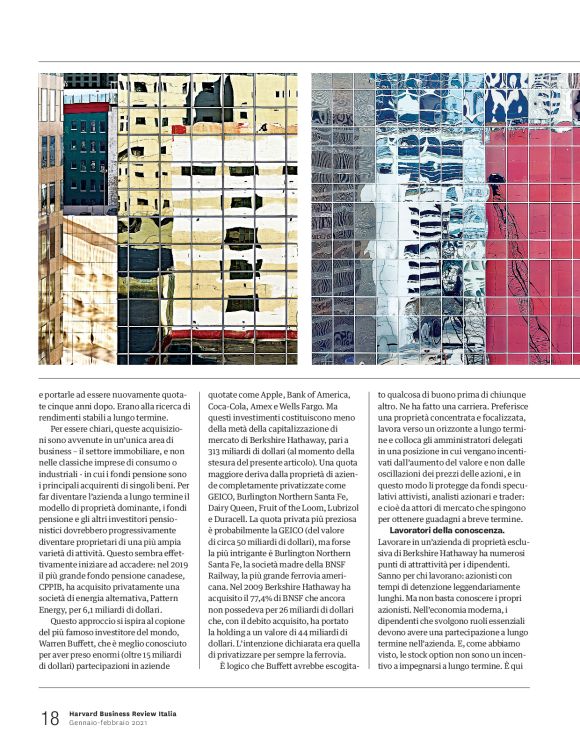 e portarle ad essere nuovamente quotate cinque anni dopo. Erano alla ricerca di rendimenti stabili a lungo termine.

Per essere chiari, queste acquisizioni sono avvenute in un'unica area di business – il settore immobiliare, e non nelle classiche imprese di consumo o industriali - in cui i fondi pensione sono i principali acquirenti di singoli beni. Per far diventare l'azienda a lungo termine il modello di proprietà dominante, i fondi pensione e gli altri investitori pensionistici dovrebbero progressivamente diventare proprietari di una più ampia varietà di attività. Questo sembra effettivamente iniziare ad accadere: nel 2019 il più grande fondo pensione canadese, CPPIB, ha acquisito privatamente una società di energia alternativa, Pattern Energy, per 6,1 miliardi di dollari.

Questo approccio si ispira al copione del più famoso investitore del mondo, Warren Buffett, che è meglio conosciuto per aver preso enormi (oltre 15 miliardi di dollari) partecipazioni in aziende quotate come Apple, Bank of America, Coca-Cola, Amex e Wells Fargo. Ma questi investimenti costituiscono meno della metà della capitalizzazione di mercato di Berkshire Hathaway, pari a 313 miliardi di dollari (al momento della stesura del presente articolo). Una quota maggiore deriva dalla proprietà di aziende completamente privatizzate come GEICO, Burlington Northern Santa Fe, Dairy Queen, Fruit of the Loom, Lubrizol e Duracell. La quota privata più preziosa è probabilmente la GEICO (del valore di circa 50 miliardi di dollari), ma forse la più intrigante è Burlington Northern Santa Fe, la società madre della BNSF Railway, la più grande ferrovia americana. Nel 2009 Berkshire Hathaway ha acquisito il 77,4% di BNSF che ancora non possedeva per 26 miliardi di dollari che, con il debito acquisito, ha portato la holding a un valore di 44 miliardi di dollari. L'intenzione dichiarata era quella di privatizzare per sempre la ferrovia.

È logico che Buffett avrebbe escogitato qualcosa di buono prima di chiunque altro. Ne ha fatto una carriera. Preferisce una proprietà concentrata e focalizzata, lavora verso un orizzonte a lungo termine e colloca gli amministratori delegati in una posizione in cui vengano incentivati dall'aumento del valore e non dalle oscillazioni dei prezzi delle azioni, e in questo modo li protegge da fondi speculativi attivisti, analisti azionari e trader: e cioè da attori di mercato che spingono per ottenere guadagni a breve termine.

**Lavoratori della conoscenza.** Lavorare in un'azienda di proprietà esclusiva di Berkshire Hathaway ha numerosi punti di attrattività per i dipendenti. Sanno per chi lavorano: azionisti con tempi di detenzione leggendariamente lunghi. Ma non basta conoscere i propri azionisti. Nell'economia moderna, i dipendenti che svolgono ruoli essenziali devono avere una partecipazione a lungo termine nell'azienda. E, come abbiamo visto, le stock option non sono un incentivo a impegnarsi a lungo termine. È qui

18 Harvard Business Review Italia
Gennaio-febbraio 2021